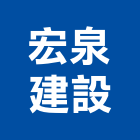 宏泉
建設